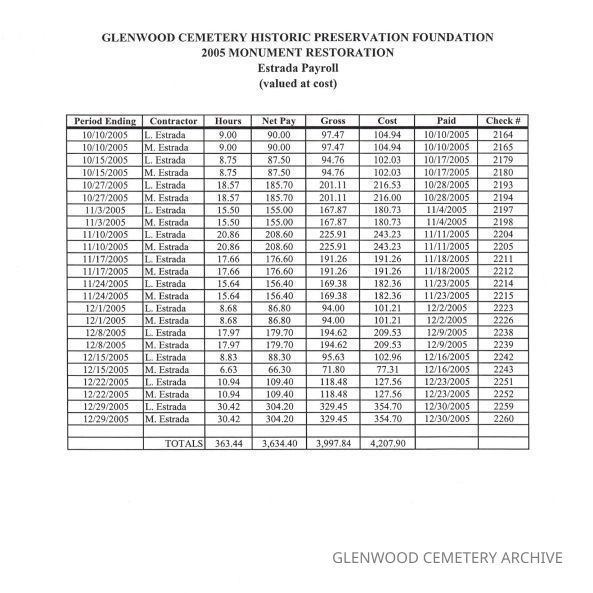 GLENWOOD CEMETERY HISTORIC PRESERVATION FOUNDATION
2005 MONUMENT RESTORATION
Estrada Payroll
(valued at cost)

| Period Ending | Contractor | Hours | Net Pay | Gross | Cost | Paid | Check # |
|---|---|---|---|---|---|---|---|
| 10/10/2005 | L. Estrada | 9.00 | 90.00 | 97.47 | 104.94 | 10/10/2005 | 2164 |
| 10/10/2005 | M. Estrada | 9.00 | 90.00 | 97.47 | 104.94 | 10/10/2005 | 2165 |
| 10/15/2005 | L. Estrada | 8.75 | 87.50 | 94.76 | 102.03 | 10/17/2005 | 2179 |
| 10/15/2005 | M. Estrada | 8.75 | 87.50 | 94.76 | 102.03 | 10/17/2005 | 2180 |
| 10/27/2005 | L. Estrada | 18.57 | 185.70 | 201.11 | 216.53 | 10/28/2005 | 2193 |
| 10/27/2005 | M. Estrada | 18.57 | 185.70 | 201.11 | 216.00 | 10/28/2005 | 2194 |
| 11/3/2005 | L. Estrada | 15.50 | 155.00 | 167.87 | 180.73 | 11/4/2005 | 2197 |
| 11/3/2005 | M. Estrada | 15.50 | 155.00 | 167.87 | 180.73 | 11/4/2005 | 2198 |
| 11/10/2005 | L. Estrada | 20.86 | 208.60 | 225.91 | 243.23 | 11/11/2005 | 2204 |
| 11/10/2005 | M. Estrada | 20.86 | 208.60 | 225.91 | 243.23 | 11/11/2005 | 2205 |
| 11/17/2005 | L. Estrada | 17.66 | 176.60 | 191.26 | 191.26 | 11/18/2005 | 2211 |
| 11/17/2005 | M. Estrada | 17.66 | 176.60 | 191.26 | 191.26 | 11/18/2005 | 2212 |
| 11/24/2005 | L. Estrada | 15.64 | 156.40 | 169.38 | 182.36 | 11/23/2005 | 2214 |
| 11/24/2005 | M. Estrada | 15.64 | 156.40 | 169.38 | 182.36 | 11/23/2005 | 2215 |
| 12/1/2005 | L. Estrada | 8.68 | 86.80 | 94.00 | 101.21 | 12/2/2005 | 2223 |
| 12/1/2005 | M. Estrada | 8.68 | 86.80 | 94.00 | 101.21 | 12/2/2005 | 2226 |
| 12/8/2005 | L. Estrada | 17.97 | 179.70 | 194.62 | 209.53 | 12/9/2005 | 2238 |
| 12/8/2005 | M. Estrada | 17.97 | 179.70 | 194.62 | 209.53 | 12/9/2005 | 2239 |
| 12/15/2005 | L. Estrada | 8.83 | 88.30 | 95.63 | 102.96 | 12/16/2005 | 2242 |
| 12/15/2005 | M. Estrada | 6.63 | 66.30 | 71.80 | 77.31 | 12/16/2005 | 2243 |
| 12/22/2005 | L. Estrada | 10.94 | 109.40 | 118.48 | 127.56 | 12/23/2005 | 2251 |
| 12/22/2005 | M. Estrada | 10.94 | 109.40 | 118.48 | 127.56 | 12/23/2005 | 2252 |
| 12/29/2005 | L. Estrada | 30.42 | 304.20 | 329.45 | 354.70 | 12/30/2005 | 2259 |
| 12/29/2005 | M. Estrada | 30.42 | 304.20 | 329.45 | 354.70 | 12/30/2005 | 2260 |
| | | | | | | | |
| | TOTALS | 363.44 | 3,634.40 | 3,997.84 | 4,207.90 | | |

GLENWOOD CEMETERY ARCHIVE